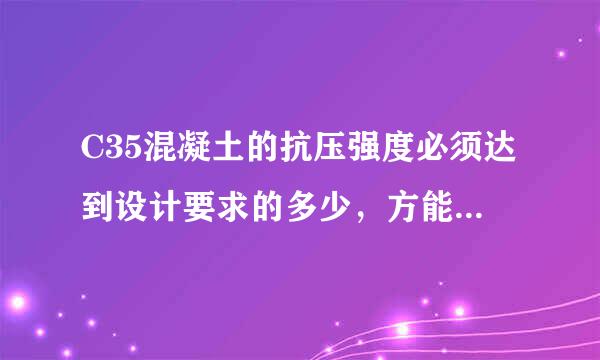 C35混凝土的抗压强度必须达到设计要求的多少，方能...